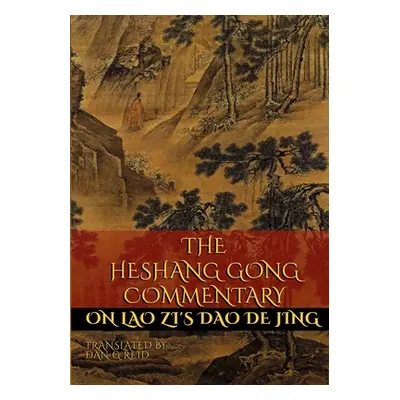 THE HESHANG GONG COMMENTARY

ON LAO ZI'S DAO DE JING

TRANSLATED BY DAN G REID